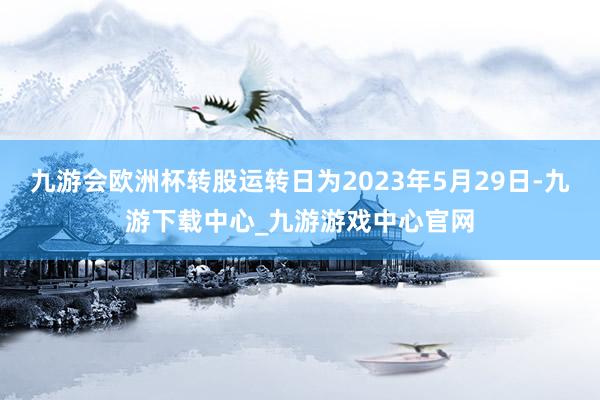 九游会欧洲杯转股运转日为2023年5月29日-九游下载中心_九游游戏中心官网